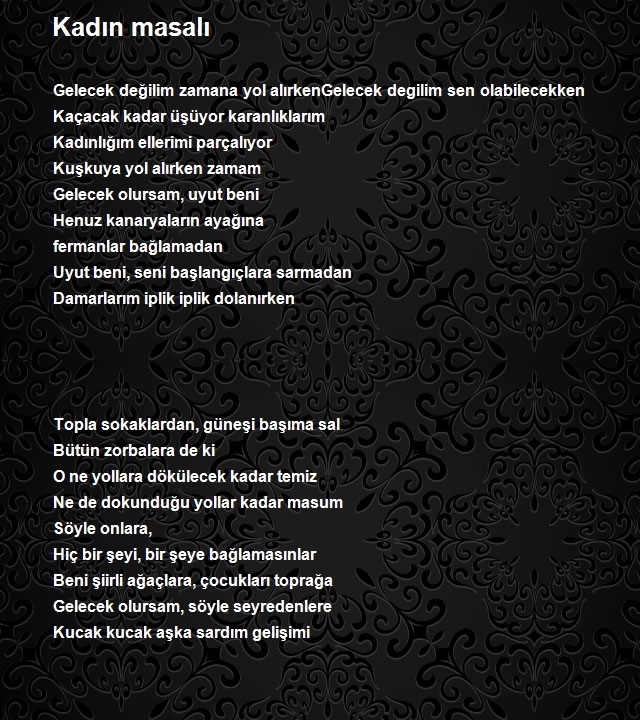 Kadın masalı

Gelecek değilim zamana yol alırkenGelecek degilim sen olabilecekken
Kaçacak kadar üşüyor karanlıklarım
Kadınlığım ellerimi parçalıyor
Kuşkuya yol alırken zamam
Gelecek olursam, uyut beni
Henuz kanaryaların ayağına
fermanlar bağlamadan
Uyut beni, seni başlangıçlara sarmadan
Damarlarım iplik iplik dolanırken

Topla sokaklardan, güneşi başıma sal
Bütün zorbalara de ki
O ne yollara dökülecek kadar temiz
Ne de dokunduğu yollar kadar masum
Söyle onlara,
Hiç bir şeyi, bir şeye bağlamasınlar
Beni şiirli ağaçlara, çocukları toprağa
Gelecek olursam, söyle seyredenlere
Kucak kucak aşka sardım gelişimi